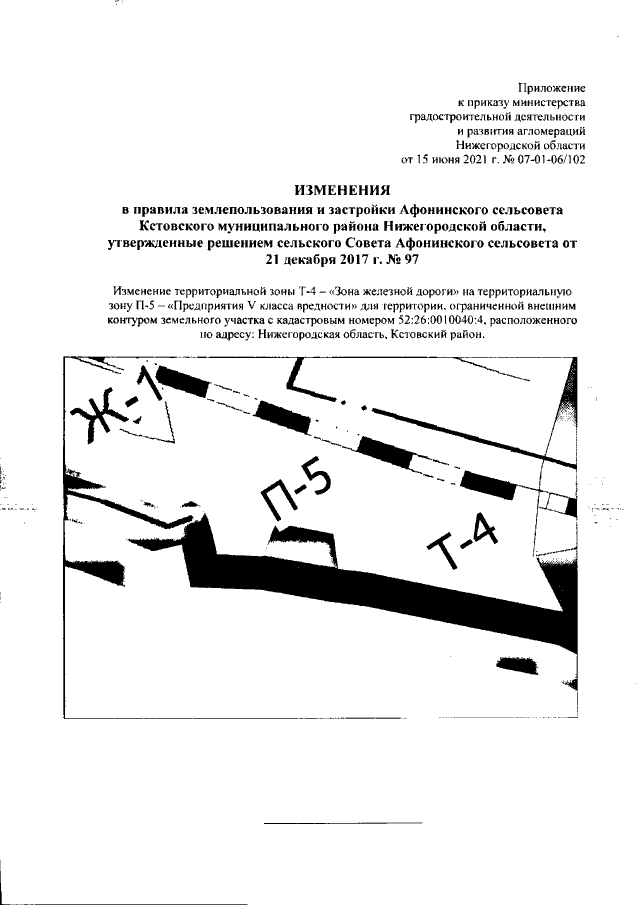 Приложение
к приказу министерства
градостроительной деятельности
и развития агломераций
Нижегородской области
от 15 июня 2021 г. № 07-01-06/102

ИЗМЕНЕНИЯ
в правила землепользования и застройки Афонинского сельсовета Кстовского муниципального района Нижегородской области, утвержденные решением сельского Совета Афонинского сельсовета от 21 декабря 2017 г. № 97

Изменение территориальной зоны Т-4 – «Зона железной дороги» на территориальную зону П-5 – «Предприятия V класса вредности» для территории, ограниченной внешним контуром земельного участка с кадастровым номером 52:26:0010040:4, расположенного по адресу: Нижегородская область, Кстовский район.

Ж-1
П-5
Т-4